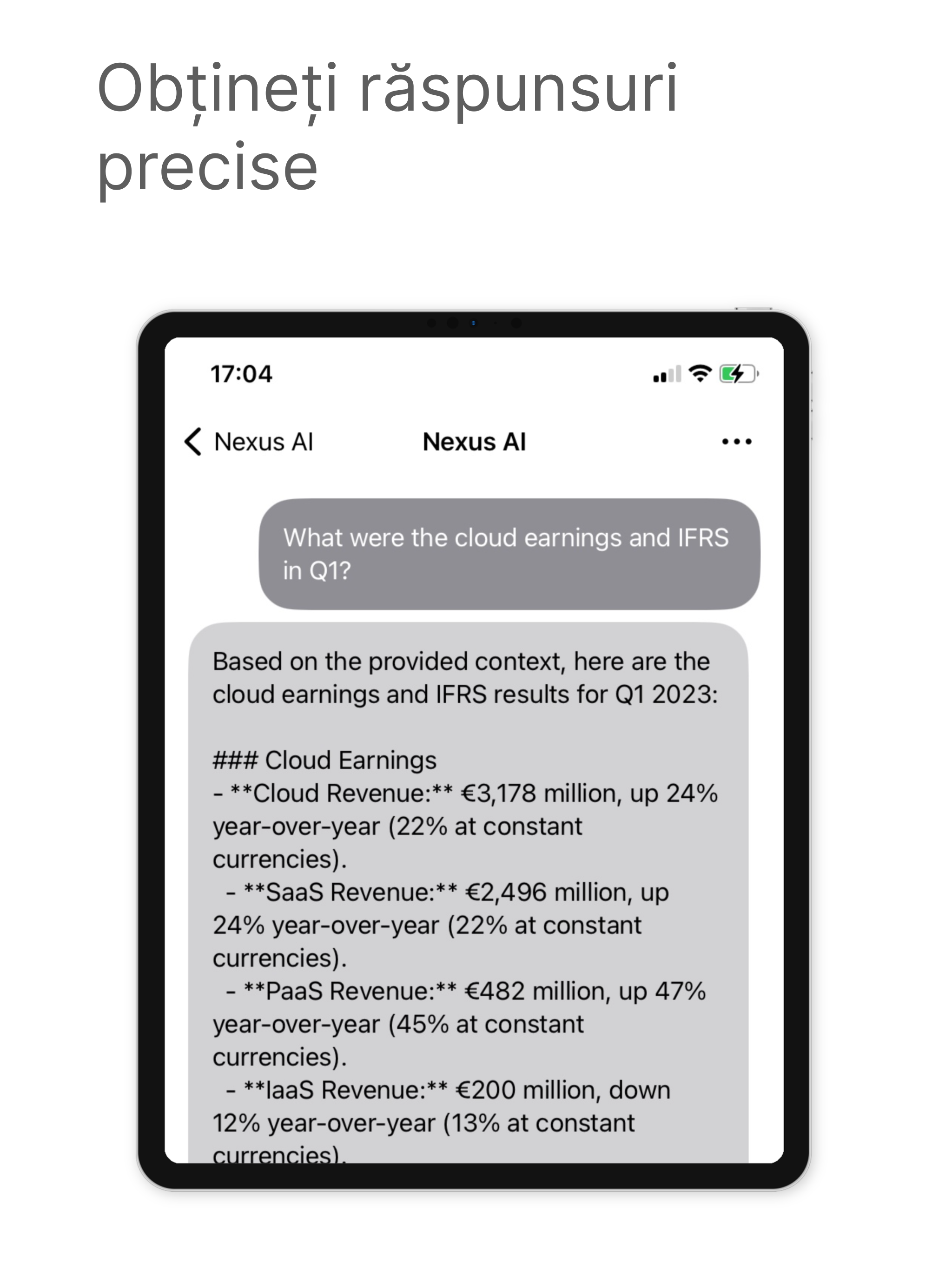 Obțineți răspunsuri precise

17:04

Nexus AI

Nexus AI

What were the cloud earnings and IFRS in Q1?

Based on the provided context, here are the cloud earnings and IFRS results for Q1 2023:

### Cloud Earnings
- **Cloud Revenue:** €3,178 million, up 24% year-over-year (22% at constant currencies).
  - **SaaS Revenue:** €2,496 million, up 24% year-over-year (22% at constant currencies).
  - **PaaS Revenue:** €482 million, up 47% year-over-year (45% at constant currencies).
  - **IaaS Revenue:** €200 million, down 12% year-over-year (13% at constant currencies).